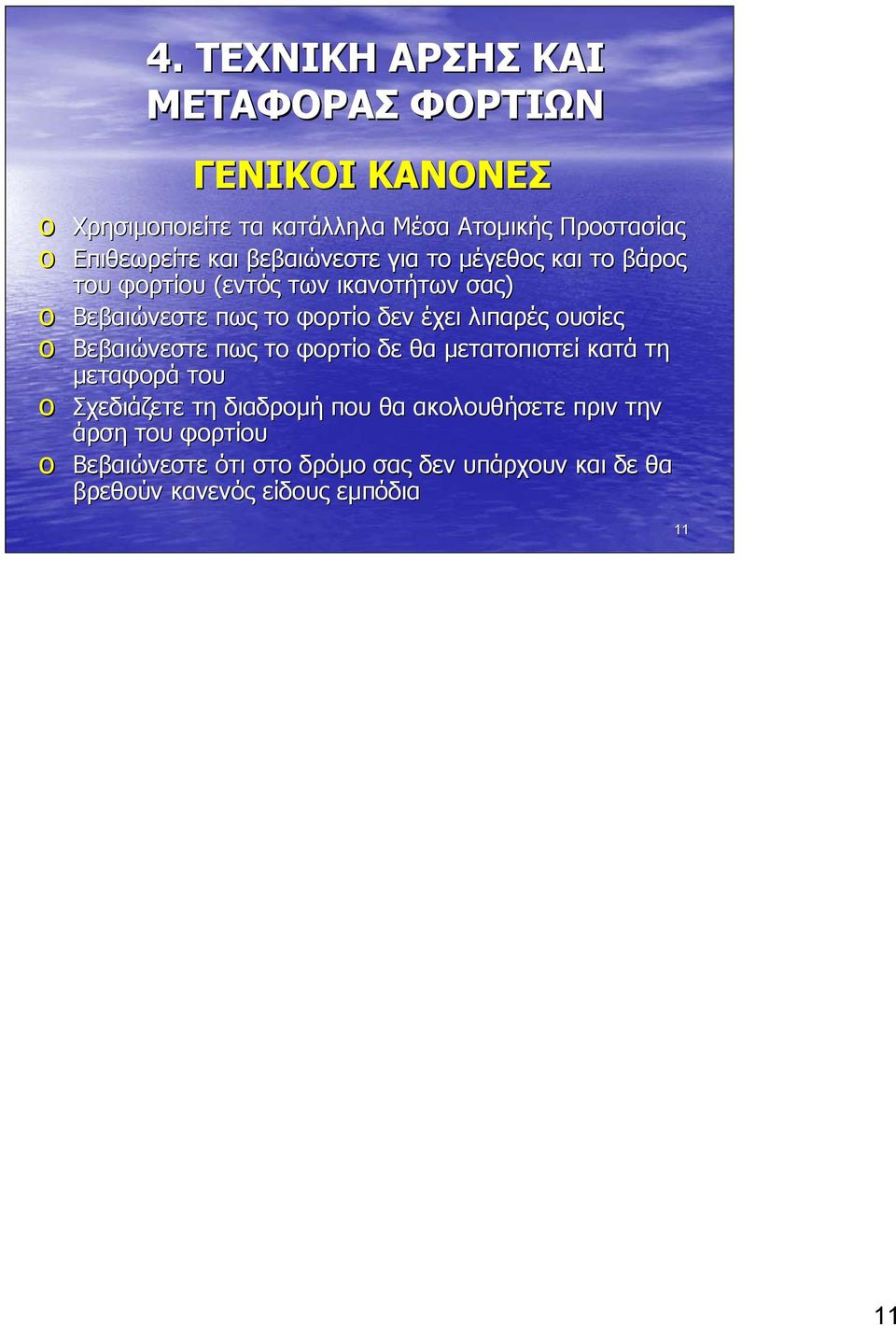 4. ΤΕΧΝΙΚΗ ΑΡΣΗΣ ΚΑΙ ΜΕΤΑΦΟΡΑΣ ΦΟΡΤΙΩΝ

ΓΕΝΙΚΟΙ ΚΑΝΟΝΕΣ

o Χρησιμοποιείτε τα κατάλληλα Μέσα Ατομικής Προστασίας
o Επιθεωρείτε και βεβαιώνεστε για το μέγεθος και το βάρος του φορτίου (εντός των ικανοτήτων σας)
o Βεβαιώνεστε πως το φορτίο δεν έχει λιπαρές ουσίες
o Βεβαιώνεστε πως το φορτίο δε θα μετατοπιστεί κατά τη μεταφορά του
o Σχεδιάζετε τη διαδρομή που θα ακολουθήσετε πριν την άρση του φορτίου
o Βεβαιώνεστε ότι στο δρόμο σας δεν υπάρχουν και δε θα βρεθούν κανενός είδους εμπόδια

11

11